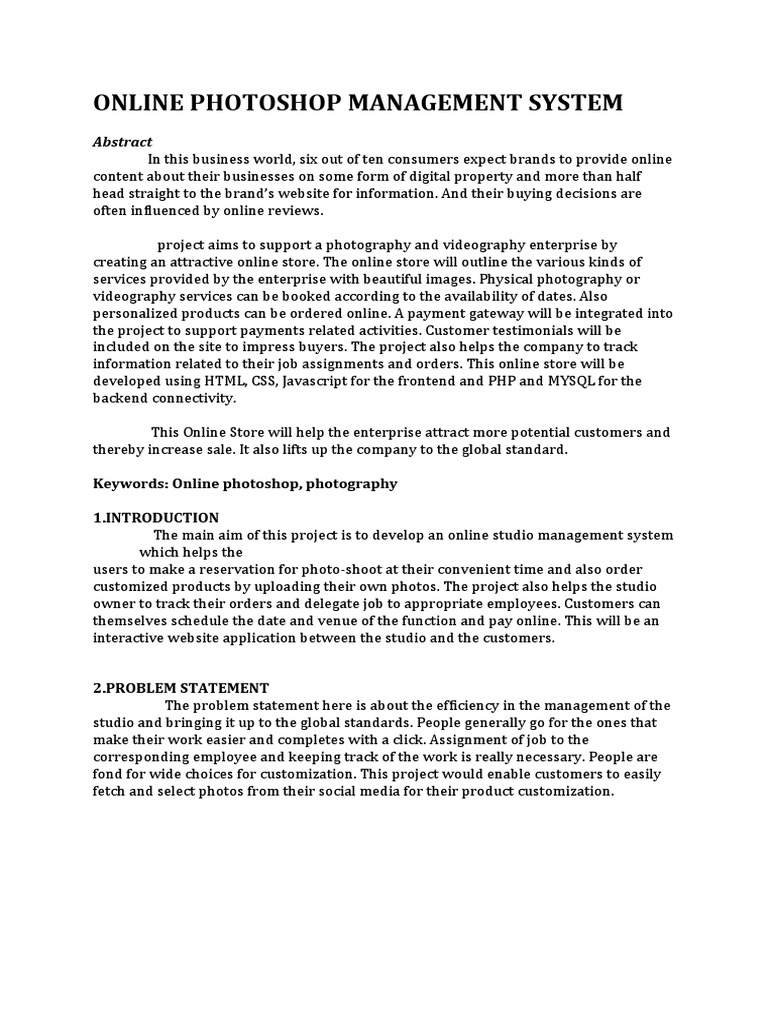 ONLINE PHOTOSHOP MANAGEMENT SYSTEM

Abstract

In this business world, six out of ten consumers expect brands to provide online content about their businesses on some form of digital property and more than half head straight to the brand's website for information. And their buying decisions are often influenced by online reviews.

project aims to support a photography and videography enterprise by creating an attractive online store. The online store will outline the various kinds of services provided by the enterprise with beautiful images. Physical photography or videography services can be booked according to the availability of dates. Also personalized products can be ordered online. A payment gateway will be integrated into the project to support payments related activities. Customer testimonials will be included on the site to impress buyers. The project also helps the company to track information related to their job assignments and orders. This online store will be developed using HTML, CSS, Javascript for the frontend and PHP and MYSQL for the backend connectivity.

This Online Store will help the enterprise attract more potential customers and thereby increase sale. It also lifts up the company to the global standard.

Keywords: Online photoshop, photography

1.INTRODUCTION

The main aim of this project is to develop an online studio management system which helps the users to make a reservation for photo-shoot at their convenient time and also order customized products by uploading their own photos. The project also helps the studio owner to track their orders and delegate job to appropriate employees. Customers can themselves schedule the date and venue of the function and pay online. This will be an interactive website application between the studio and the customers.

2.PROBLEM STATEMENT

The problem statement here is about the efficiency in the management of the studio and bringing it up to the global standards. People generally go for the ones that make their work easier and completes with a click. Assignment of job to the corresponding employee and keeping track of the work is really necessary. People are fond for wide choices for customization. This project would enable customers to easily fetch and select photos from their social media for their product customization.